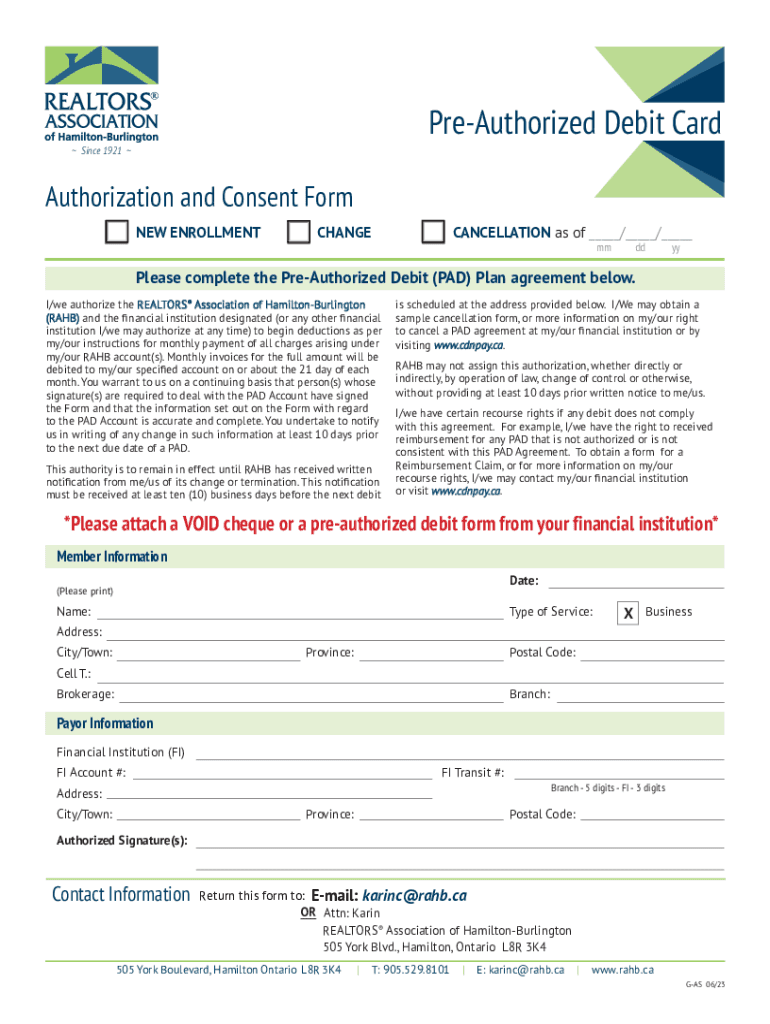 REALTORS® ASSOCIATION of Hamilton-Burlington
~ Since 1921 ~

Pre-Authorized Debit Card

Authorization and Consent Form

NEW ENROLLMENT CHANGE CANCELLATION as of ____/____/____
mm dd yy

Please complete the Pre-Authorized Debit (PAD) Plan agreement below.

I/we authorize the REALTORS® Association of Hamilton-Burlington (RAHB) and the financial institution designated (or any other financial institution I/we may authorize at any time) to begin deductions as per my/our instructions for monthly payment of all charges arising under my/our RAHB account(s). Monthly invoices for the full amount will be debited to my/our specified account on or about the 21 day of each month. You warrant to us on a continuing basis that person(s) whose signature(s) are required to deal with the PAD Account have signed the Form and that the information set out on the Form with regard to the PAD Account is accurate and complete. You undertake to notify us in writing of any change in such information at least 10 days prior to the next due date of a PAD.

This authority is to remain in effect until RAHB has received written notification from me/us of its change or termination. This notification must be received at least ten (10) business days before the next debit is scheduled at the address provided below. I/We may obtain a sample cancellation form, or more information on my/our right to cancel a PAD agreement at my/our financial institution or by visiting www.cdnpay.ca.

RAHB may not assign this authorization, whether directly or indirectly, by operation of law, change of control or otherwise, without providing at least 10 days prior written notice to me/us.

I/we have certain recourse rights if any debit does not comply with this agreement. For example, I/we have the right to received reimbursement for any PAD that is not authorized or is not consistent with this PAD Agreement. To obtain a form for a Reimbursement Claim, or for more information on my/our recourse rights, I/we may contact my/our financial institution or visit www.cdnpay.ca.

*Please attach a VOID cheque or a pre-authorized debit form from your financial institution*

Member Information

(Please print)
Date:
Name:
Type of Service: X Business
Address:
City/Town:
Province:
Postal Code:
Cell T.:
Brokerage:
Branch:

Payor Information

Financial Institution (FI)
FI Account #:
FI Transit #:
Branch - 5 digits - FI - 3 digits
Address:
City/Town:
Province:
Postal Code:
Authorized Signature(s):

Contact Information Return this form to: E-mail: karinc@rahb.ca
OR Attn: Karin
REALTORS® Association of Hamilton-Burlington
505 York Blvd., Hamilton, Ontario L8R 3K4

505 York Boulevard, Hamilton Ontario L8R 3K4 | T: 905.529.8101 | E: karinc@rahb.ca | www.rahb.ca

G-A5 06/25